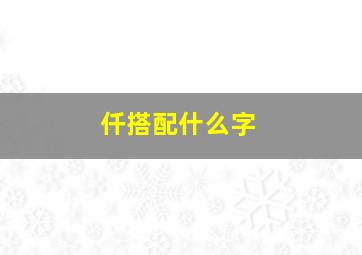 仟搭配什么字